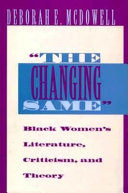 DEBORAH E. MCDOWELL

"THE CHANGING SAME"

Black Women's Literature, Criticism, and Theory